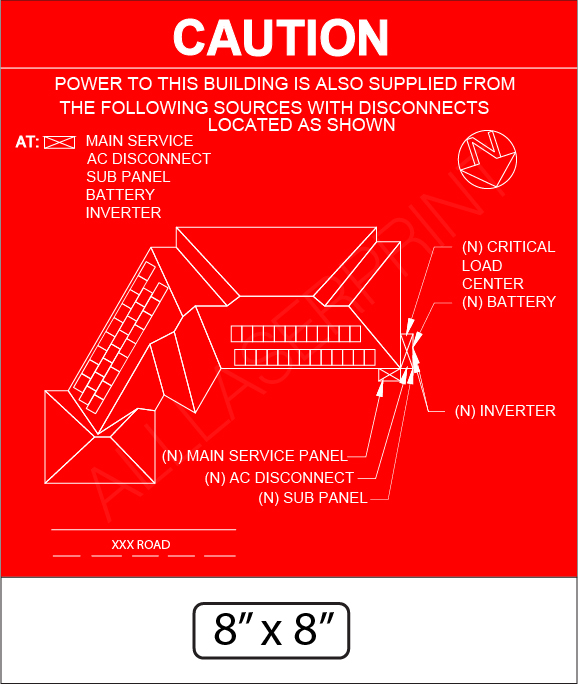 CAUTION

POWER TO THIS BUILDING IS ALSO SUPPLIED FROM THE FOLLOWING SOURCES WITH DISCONNECTS LOCATED AS SHOWN

AT: MAIN SERVICE
AC DISCONNECT
SUB PANEL
BATTERY
INVERTER

N

(N) CRITICAL LOAD CENTER
(N) BATTERY

(N) INVERTER

(N) MAIN SERVICE PANEL
(N) AC DISCONNECT
(N) SUB PANEL

XXX ROAD

ALL LAST PRINT

8" x 8"